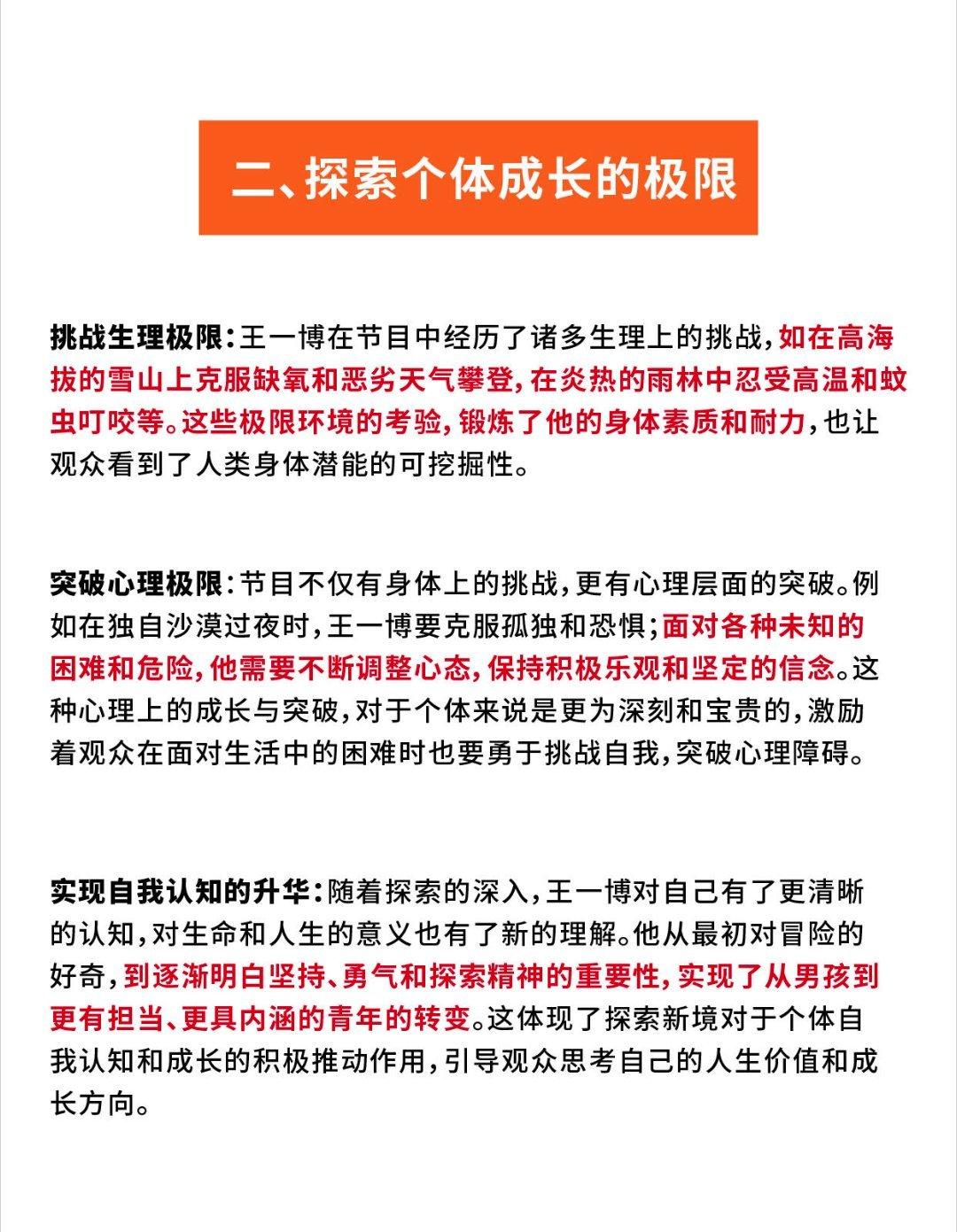 二、探索个体成长的极限

挑战生理极限：王一博在节目中经历了诸多生理上的挑战，如在高海拔的雪山上克服缺氧和恶劣天气攀登，在炎热的雨林中忍受高温和蚊虫叮咬等。这些极限环境的考验，锻炼了他的身体素质和耐力，也让观众看到了人类身体潜能的可挖掘性。

突破心理极限：节目不仅有身体上的挑战，更有心理层面的突破。例如在独自沙漠过夜时，王一博要克服孤独和恐惧；面对各种未知的困难和危险，他需要不断调整心态，保持积极乐观和坚定的信念。这种心理上的成长与突破，对于个体来说是更为深刻和宝贵的，激励着观众在面对生活中的困难时也要勇于挑战自我，突破心理障碍。

实现自我认知的升华：随着探索的深入，王一博对自己有了更清晰的认知，对生命和人生的意义也有了新的理解。他从最初对冒险的好奇，到逐渐明白坚持、勇气和探索精神的重要性，实现了从男孩到更有担当、更具内涵的青年的转变。这体现了探索新境对于个体自我认知和成长的积极推动作用，引导观众思考自己的人生价值和成长方向。